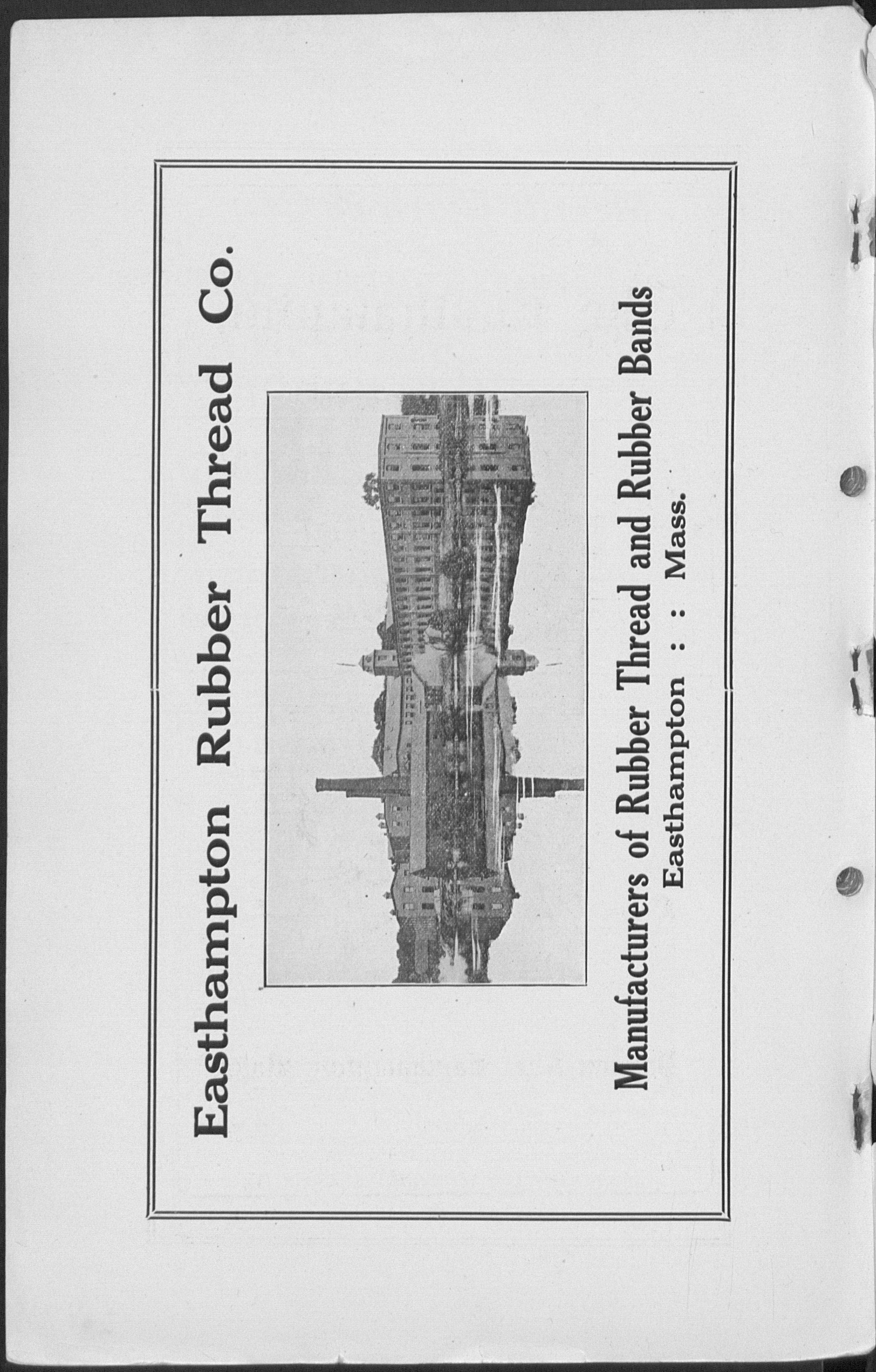 Easthampton Rubber Thread Co.

Manufacturers of Rubber Thread and Rubber Bands
Easthampton : : Mass.